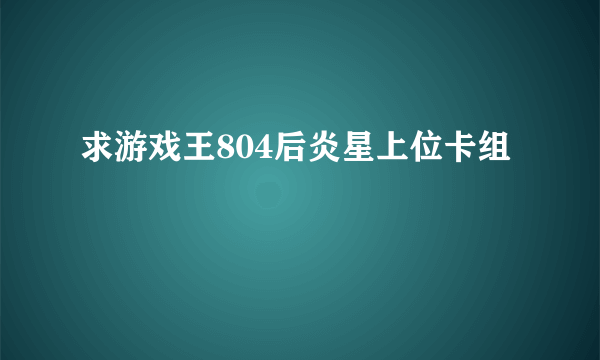 求游戏王804后炎星上位卡组